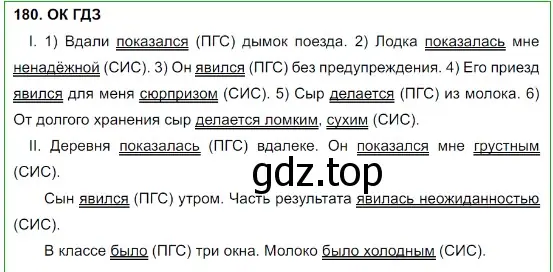 180. ОК ГДЗ

I. 1) Вдали показался (ПГС) дымок поезда. 2) Лодка показалась мне ненадёжной (СИС). 3) Он явился (ПГС) без предупреждения. 4) Его приезд явился для меня сюрпризом (СИС). 5) Сыр делается (ПГС) из молока. 6) От долгого хранения сыр делается ломким, сухим (СИС).

II. Деревня показалась (ПГС) вдалеке. Он показался мне грустным (СИС).

gdz.top

Сын явился (ПГС) утром. Часть результата явилась неожиданностью (СИС).

В классе было (ПГС) три окна. Молоко было холодным (СИС).